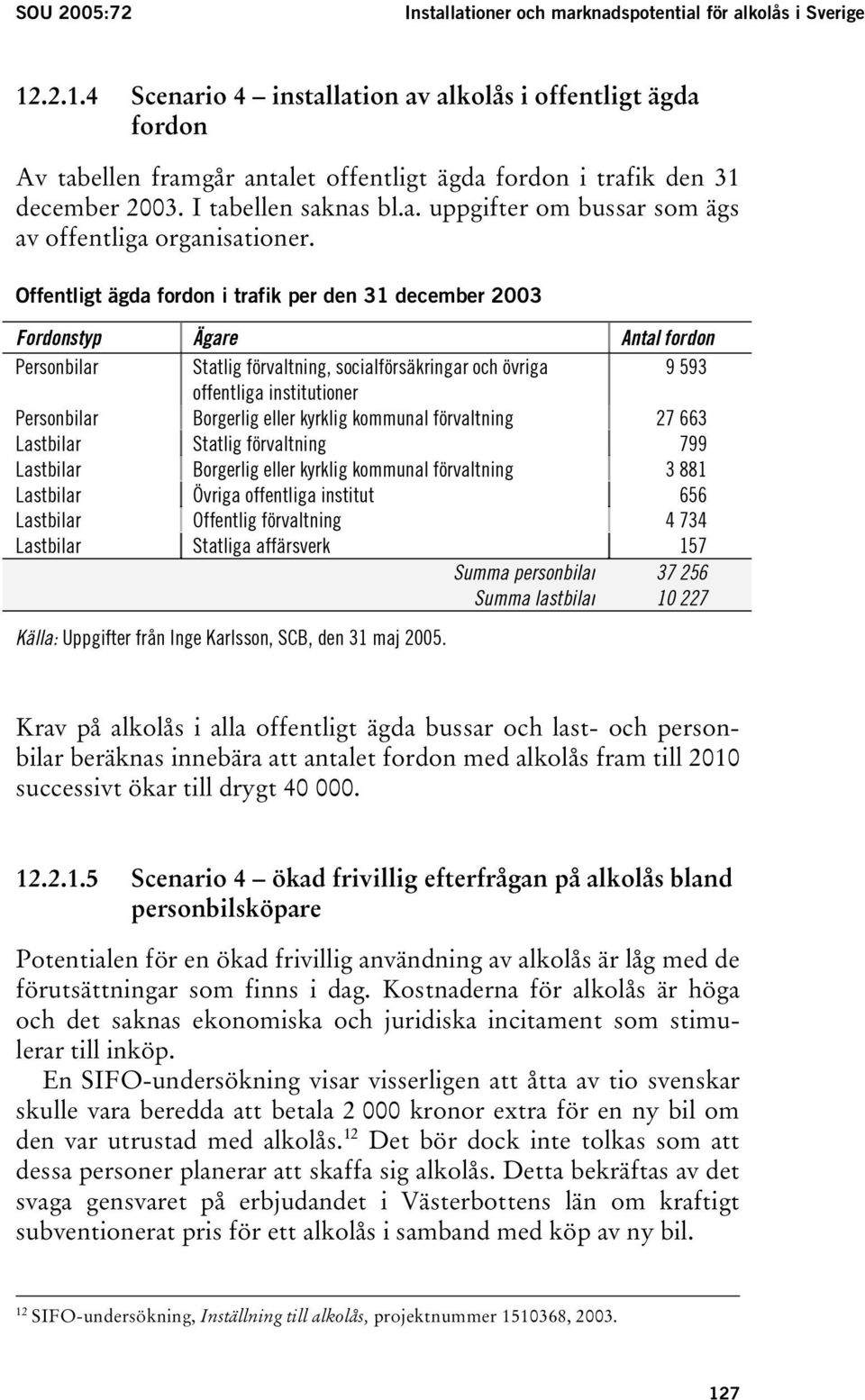 SOU 2005:72 Installationer och marknadspotential för alkolås i Sverige

12.2.1.4 Scenario 4 – installation av alkolås i offentligt ägda fordon

Av tabellen framgår antalet offentligt ägda fordon i trafik den 31 december 2003. I tabellen saknas bl.a. uppgifter om bussar som ägs av offentliga organisationer.

Offentligt ägda fordon i trafik per den 31 december 2003

| Fordonstyp | Ägare | Antal fordon |
|---|---|---|
| Personbilar | Statlig förvaltning, socialförsäkringar och övriga offentliga institutioner | 9 593 |
| Personbilar | Borgerlig eller kyrklig kommunal förvaltning | 27 663 |
| Lastbilar | Statlig förvaltning | 799 |
| Lastbilar | Borgerlig eller kyrklig kommunal förvaltning | 3 881 |
| Lastbilar | Övriga offentliga institut | 656 |
| Lastbilar | Offentlig förvaltning | 4 734 |
| Lastbilar | Statliga affärsverk | 157 |
| | Summa personbilar | 37 256 |
| | Summa lastbilar | 10 227 |

Källa: Uppgifter från Inge Karlsson, SCB, den 31 maj 2005.

Krav på alkolås i alla offentligt ägda bussar och last- och personbilar beräknas innebära att antalet fordon med alkolås fram till 2010 successivt ökar till drygt 40 000.

12.2.1.5 Scenario 4 – ökad frivillig efterfrågan på alkolås bland personbilsköpare

Potentialen för en ökad frivillig användning av alkolås är låg med de förutsättningar som finns i dag. Kostnaderna för alkolås är höga och det saknas ekonomiska och juridiska incitament som stimulerar till inköp.

En SIFO-undersökning visar visserligen att åtta av tio svenskar skulle vara beredda att betala 2 000 kronor extra för en ny bil om den var utrustad med alkolås.$^{12}$ Det bör dock inte tolkas som att dessa personer planerar att skaffa sig alkolås. Detta bekräftas av det svaga gensvaret på erbjudandet i Västerbottens län om kraftigt subventionerat pris för ett alkolås i samband med köp av ny bil.

$^{12}$ SIFO-undersökning, Inställning till alkolås, projektnummer 1510368, 2003.

127